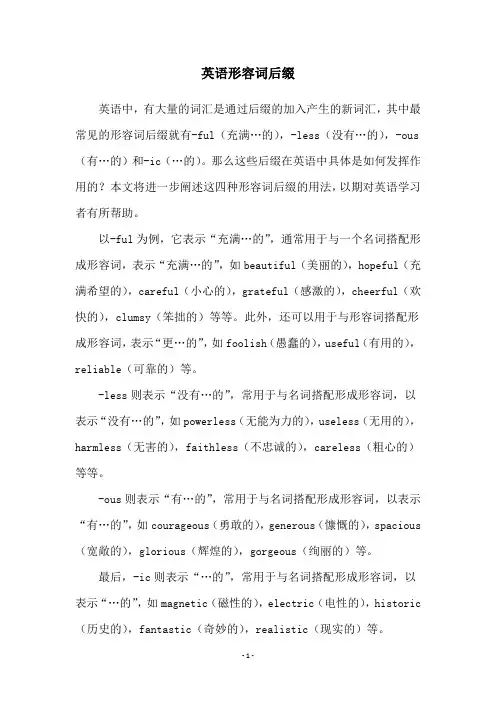 英语形容词后缀

英语中，有大量的词汇是通过后缀的加入产生的新词汇，其中最常见的形容词后缀就有-ful（充满…的），-less（没有…的），-ous（有…的）和-ic（…的）。那么这些后缀在英语中具体是如何发挥作用的？本文将进一步阐述这四种形容词后缀的用法，以期对英语学习者有所帮助。

以-ful为例，它表示“充满…的”，通常用于与一个名词搭配形成形容词，表示“充满…的”，如beautiful（美丽的），hopeful（充满希望的），careful（小心的），grateful（感激的），cheerful（欢快的），clumsy（笨拙的）等等。此外，还可以用于与形容词搭配形成形容词，表示“更…的”，如foolish（愚蠢的），useful（有用的），reliable（可靠的）等。

-less则表示“没有…的”，常用于与名词搭配形成形容词，以表示“没有…的”，如powerless（无能为力的），useless（无用的），harmless（无害的），faithless（不忠诚的），careless（粗心的）等等。

-ous则表示“有…的”，常用于与名词搭配形成形容词，以表示“有…的”，如courageous（勇敢的），generous（慷慨的），spacious（宽敞的），glorious（辉煌的），gorgeous（绚丽的）等。

最后，-ic则表示“…的”，常用于与名词搭配形成形容词，以表示“…的”，如magnetic（磁性的），electric（电性的），historic（历史的），fantastic（奇妙的），realistic（现实的）等。

-1-